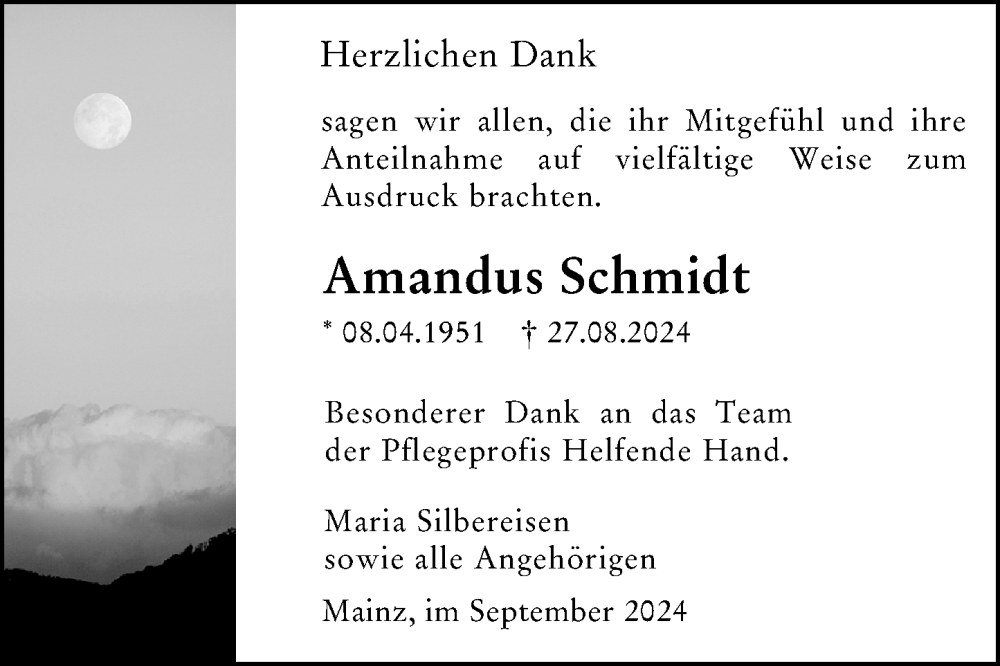 Herzlichen Dank

sagen wir allen, die ihr Mitgefühl und ihre Anteilnahme auf vielfältige Weise zum Ausdruck brachten.

Amandus Schmidt

* 08.04.1951 † 27.08.2024

Besonderer Dank an das Team
der Pflegeprofis Helfende Hand.

Maria Silbereisen
sowie alle Angehörigen

Mainz, im September 2024